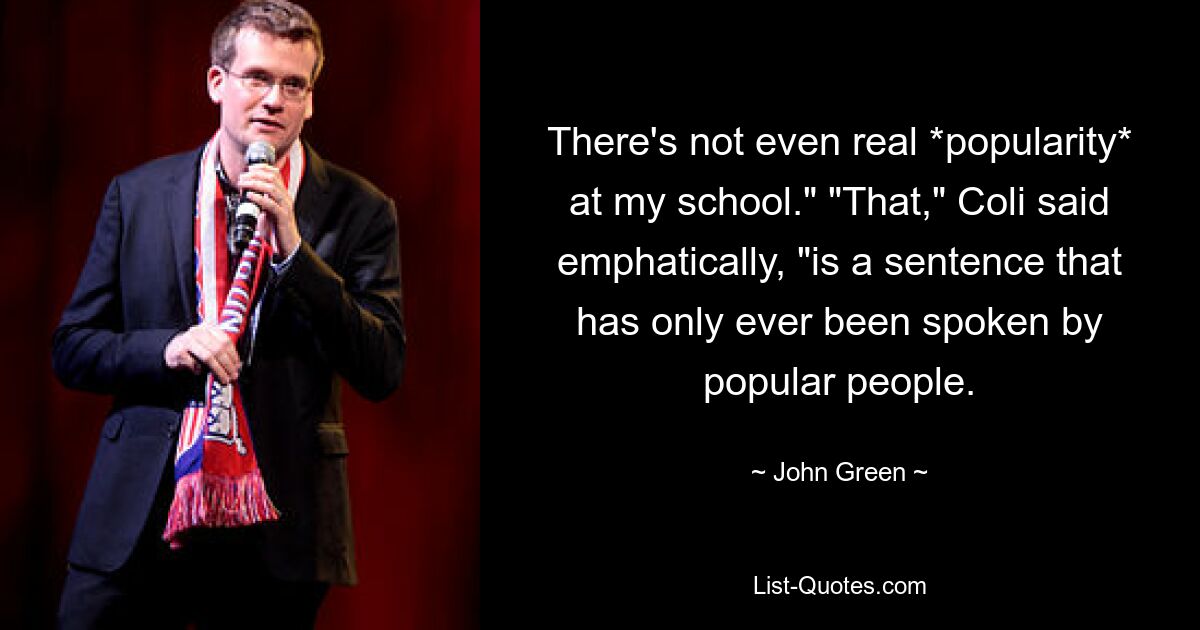 There's not even real *popularity* at my school." "That," Coli said emphatically, "is a sentence that has only ever been spoken by popular people.

~ John Green ~

List-Quotes.com